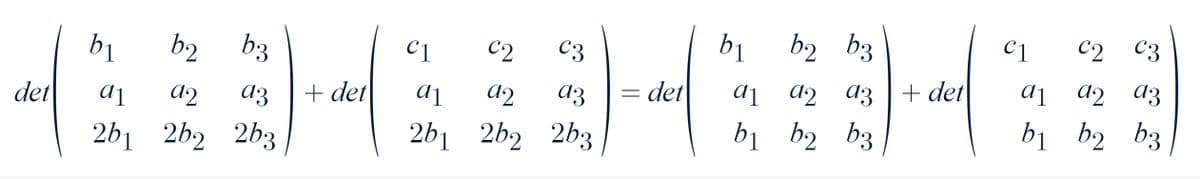 $det\begin{pmatrix} b_1 & b_2 & b_3 \\ a_1 & a_2 & a_3 \\ 2b_1 & 2b_2 & 2b_3 \end{pmatrix} + det\begin{pmatrix} c_1 & c_2 & c_3 \\ a_1 & a_2 & a_3 \\ 2b_1 & 2b_2 & 2b_3 \end{pmatrix} = det\begin{pmatrix} b_1 & b_2 & b_3 \\ a_1 & a_2 & a_3 \\ b_1 & b_2 & b_3 \end{pmatrix} + det\begin{pmatrix} c_1 & c_2 & c_3 \\ a_1 & a_2 & a_3 \\ b_1 & b_2 & b_3 \end{pmatrix}$